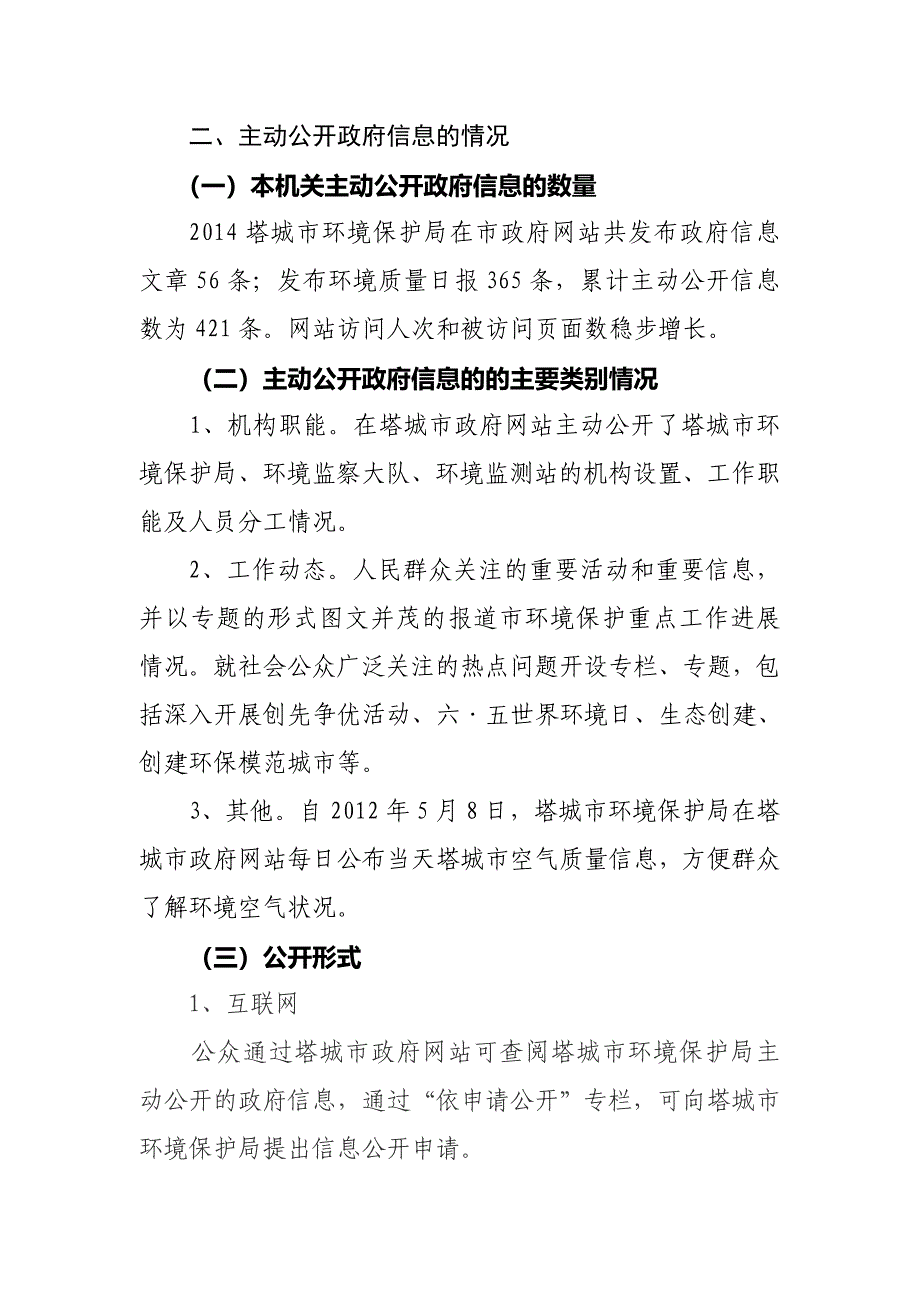 二、主动公开政府信息的情况

（一）本机关主动公开政府信息的数量

2014 塔城市环境保护局在市政府网站共发布政府信息文章 56 条；发布环境质量日报 365 条，累计主动公开信息数为 421 条。网站访问人次和被访问页面数稳步增长。

（二）主动公开政府信息的的主要类别情况

1、机构职能。在塔城市政府网站主动公开了塔城市环境保护局、环境监察大队、环境监测站的机构设置、工作职能及人员分工情况。

2、工作动态。人民群众关注的重要活动和重要信息，并以专题的形式图文并茂的报道市环境保护重点工作进展情况。就社会公众广泛关注的热点问题开设专栏、专题，包括深入开展创先争优活动、六·五世界环境日、生态创建、创建环保模范城市等。

3、其他。自 2012 年 5 月 8 日，塔城市环境保护局在塔城市政府网站每日公布当天塔城市空气质量信息，方便群众了解环境空气状况。

（三）公开形式

1、互联网

公众通过塔城市政府网站可查阅塔城市环境保护局主动公开的政府信息，通过“依申请公开”专栏，可向塔城市环境保护局提出信息公开申请。